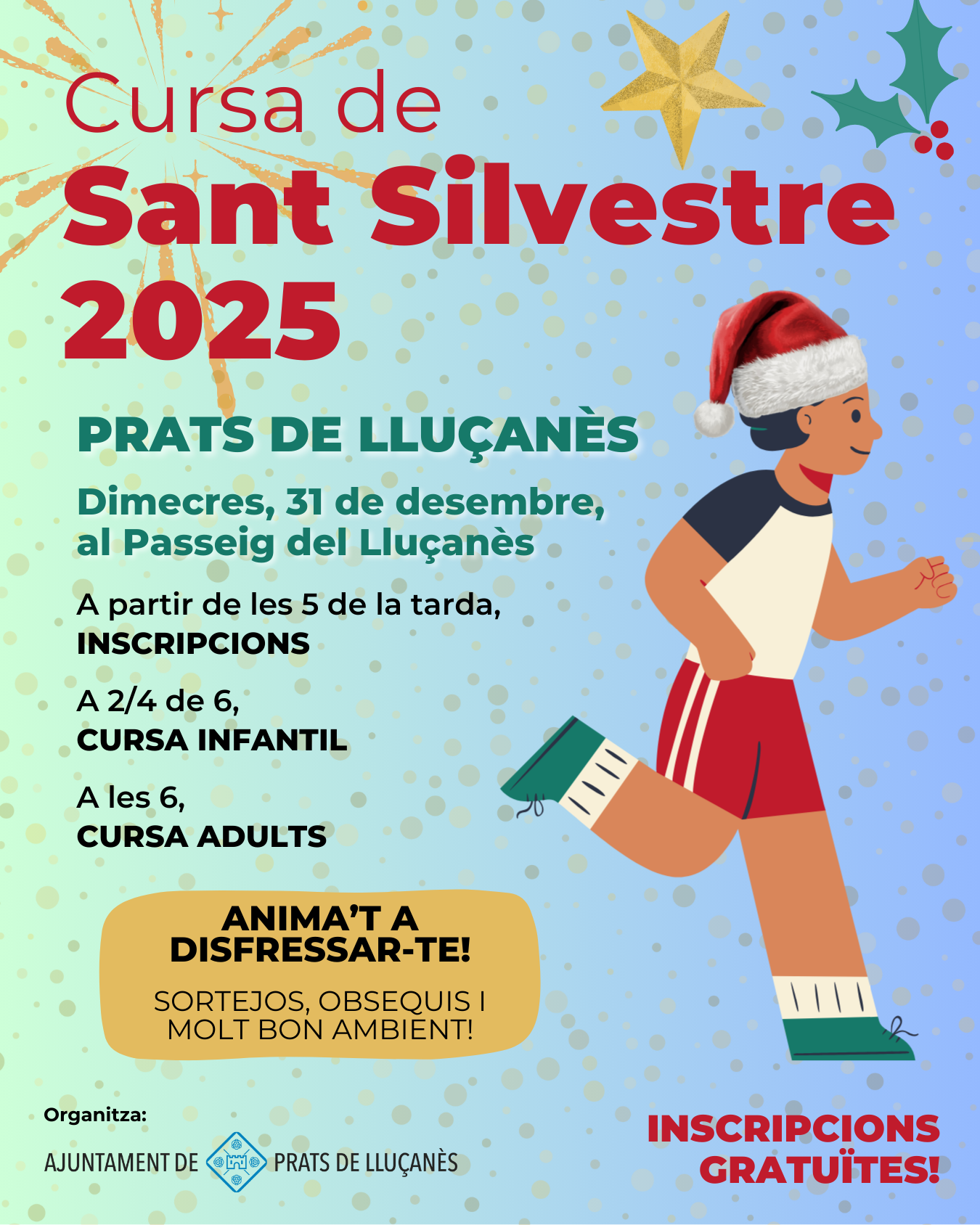 Cursa de
Sant Silvestre
2025

PRATS DE LLUÇANÈS

Dimecres, 31 de desembre,
al Passeig del Lluçanès

A partir de les 5 de la tarda,
INSCRIPCIONS

A 2/4 de 6,
CURSA INFANTIL

A les 6,
CURSA ADULTS

ANIMA'T A
DISFRESSAR-TE!

SORTEJOS, OBSEQUIS I
MOLT BON AMBIENT!

Organitza:

AJUNTAMENT DE PRATS DE LLUÇANÈS

INSCRIPCIONS
GRATUÏTES!